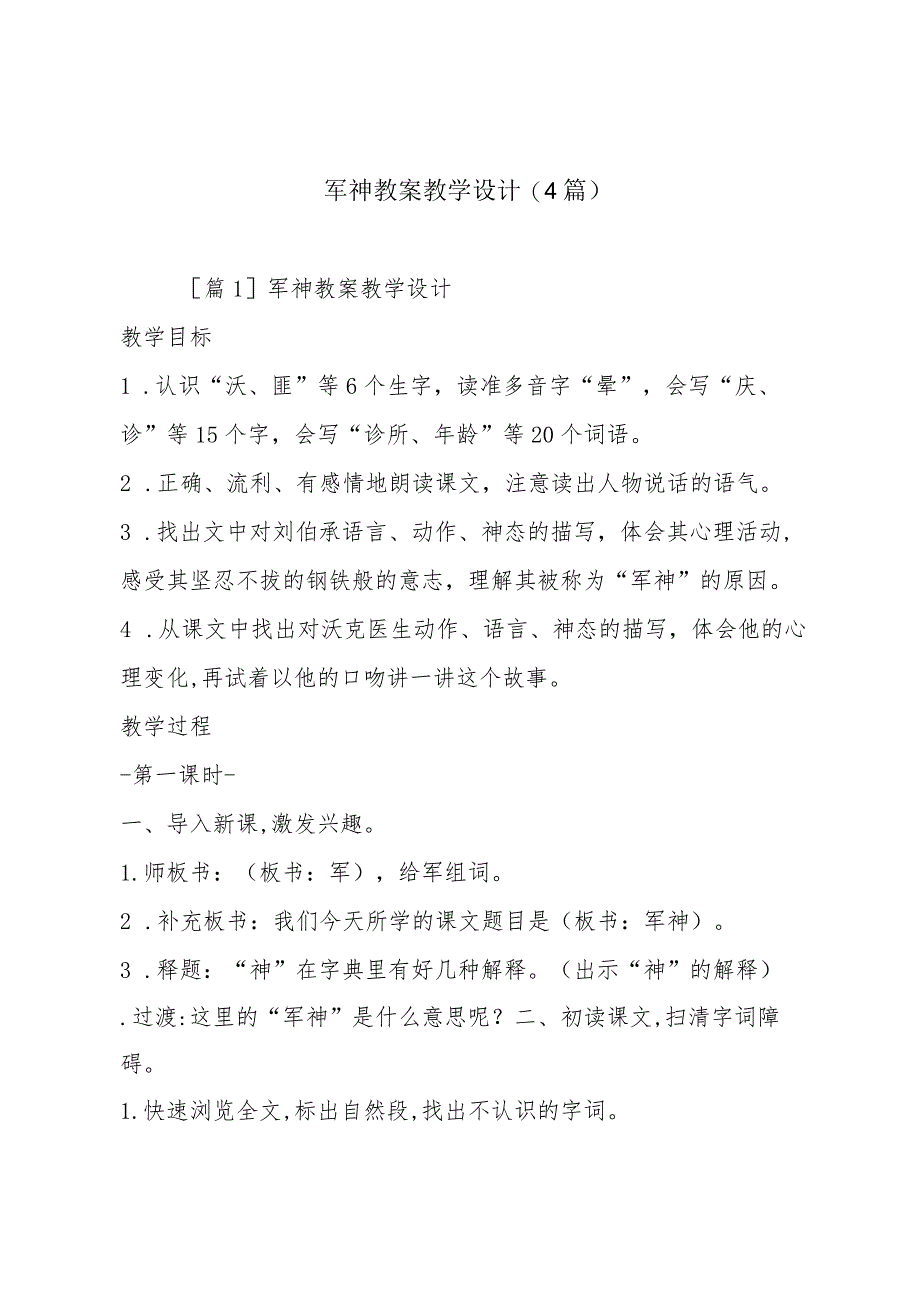 军神教案教学设计（4篇）

［篇1］军神教案教学设计

教学目标

1．认识“沃、匪”等6个生字，读准多音字“晕”，会写“庆、诊”等15个字，会写“诊所、年龄”等20个词语。

2．正确、流利、有感情地朗读课文，注意读出人物说话的语气。

3．找出文中对刘伯承语言、动作、神态的描写，体会其心理活动，感受其坚忍不拔的钢铁般的意志，理解其被称为“军神”的原因。

4．从课文中找出对沃克医生动作、语言、神态的描写，体会他的心理变化，再试着以他的口吻讲一讲这个故事。

教学过程

-第一课时-

一、导入新课，激发兴趣。

1.师板书：（板书：军），给军组词。

2．补充板书：我们今天所学的课文题目是（板书：军神）。

3．释题：“神”在字典里有好几种解释。（出示“神”的解释）

．过渡：这里的“军神”是什么意思呢？二、初读课文，扫清字词障碍。

1.快速浏览全文，标出自然段，找出不认识的字词。